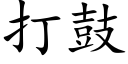 打鼓